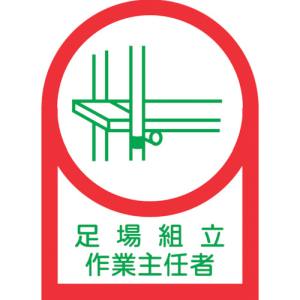 足場組立
作業主任者